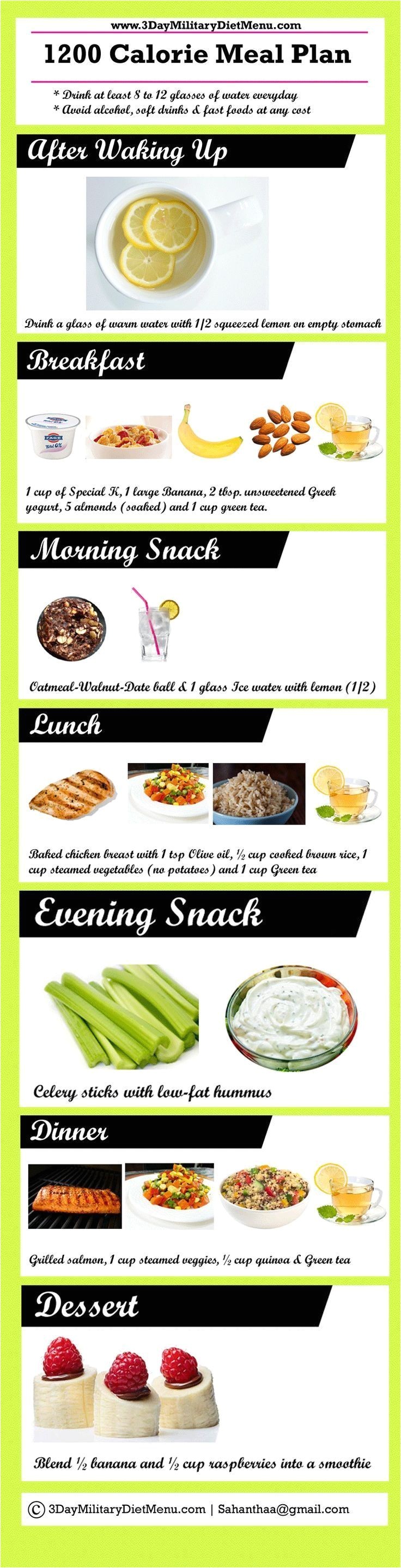 www.3DayMilitaryDietMenu.com

1200 Calorie Meal Plan

* Drink at least 8 to 12 glasses of water everyday
* Avoid alcohol, soft drinks & fast foods at any cost

After Waking Up

Drink a glass of warm water with 1/2 squeezed lemon on empty stomach

Breakfast

1 cup of Special K, 1 large Banana, 2 tbsp. unsweetened Greek yogurt, 5 almonds (soaked) and 1 cup green tea.

Morning Snack

Oatmeal-Walnut-Date ball & 1 glass Ice water with lemon (1/2)

Lunch

Baked chicken breast with 1 tsp Olive oil, ½ cup cooked brown rice, 1 cup steamed vegetables (no potatoes) and 1 cup Green tea

Evening Snack

Celery sticks with low-fat hummus

Dinner

Grilled salmon, 1 cup steamed veggies, ½ cup quinoa & Green tea

Dessert

Blend ½ banana and ½ cup raspberries into a smoothie

© 3DayMilitaryDietMenu.com | Sahanthaa@gmail.com